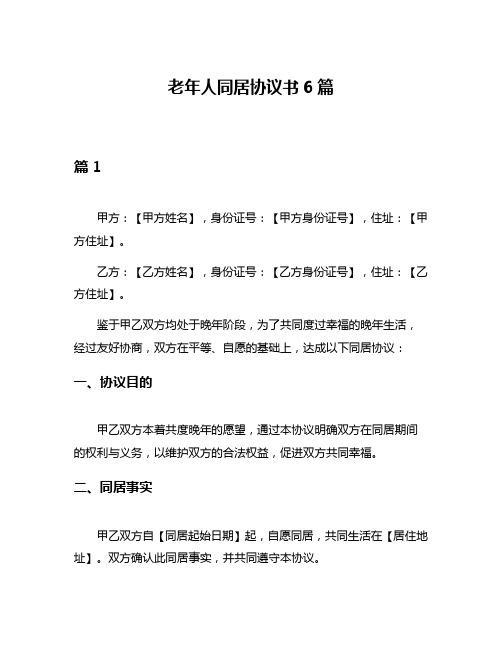 老年人同居协议书 6 篇

篇 1

甲方：【甲方姓名】，身份证号：【甲方身份证号】，住址：【甲方住址】。

乙方：【乙方姓名】，身份证号：【乙方身份证号】，住址：【乙方住址】。

鉴于甲乙双方均处于晚年阶段，为了共同度过幸福的晚年生活，经过友好协商，双方在平等、自愿的基础上，达成以下同居协议：

一、协议目的

甲乙双方本着共度晚年的愿望，通过本协议明确双方在同居期间的权利与义务，以维护双方的合法权益，促进双方共同幸福。

二、同居事实

甲乙双方自【同居起始日期】起，自愿同居，共同生活在【居住地址】。双方确认此同居事实，并共同遵守本协议。